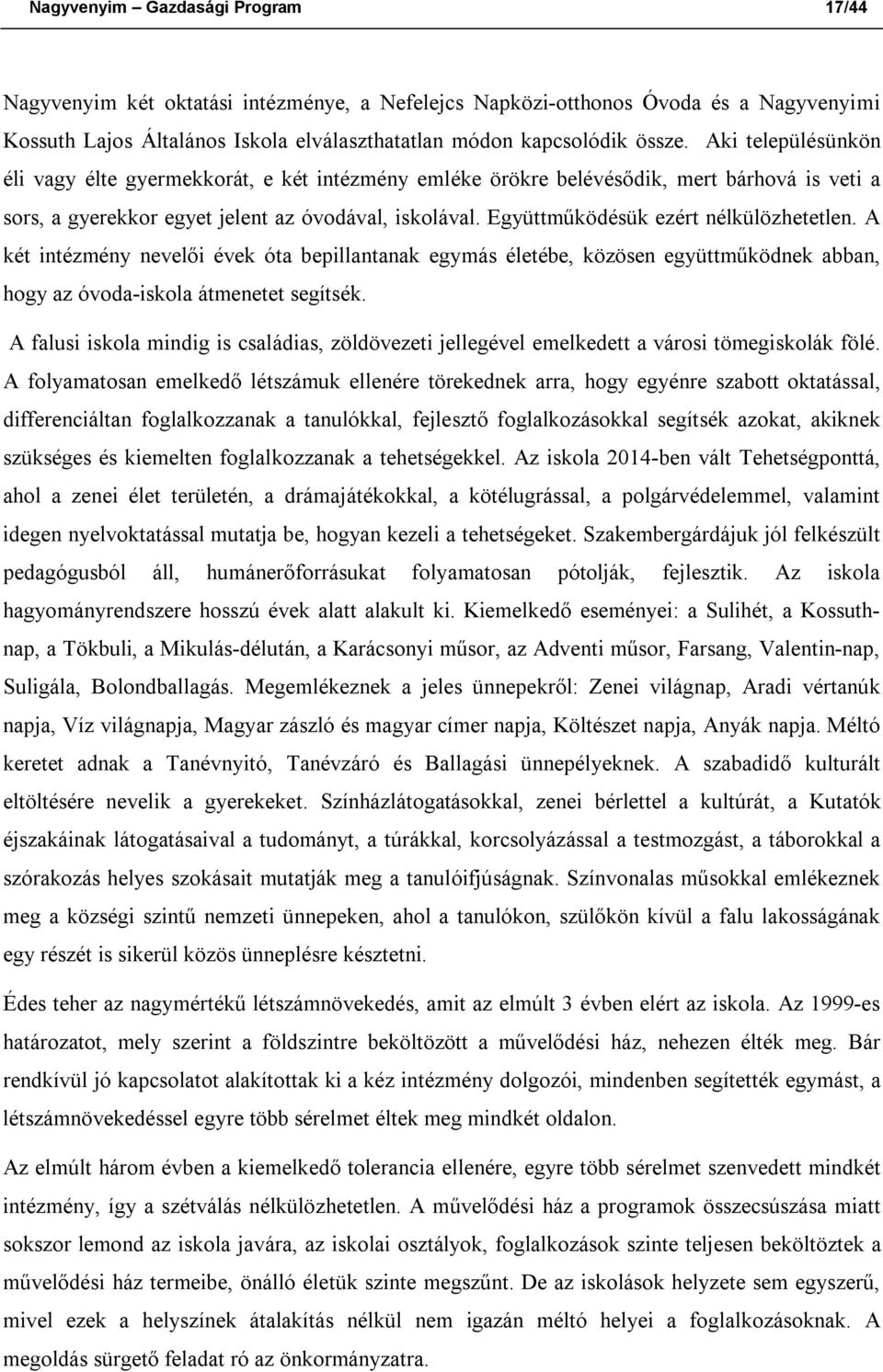 Nagyvenyim – Gazdasági Program 17/44

Nagyvenyim két oktatási intézménye, a Nefelejcs Napközi-otthonos Óvoda és a Nagyvenyimi Kossuth Lajos Általános Iskola elválaszthatatlan módon kapcsolódik össze. Aki településünkön éli vagy élte gyermekkorát, e két intézmény emléke örökre belévésődik, mert bárhová is veti a sors, a gyerekkor egyet jelent az óvodával, iskolával. Együttműködésük ezért nélkülözhetetlen. A két intézmény nevelői évek óta bepillantanak egymás életébe, közösen együttműködnek abban, hogy az óvoda-iskola átmenetet segítsék.

A falusi iskola mindig is családias, zöldövezeti jellegével emelkedett a városi tömegiskolák fölé. A folyamatosan emelkedő létszámuk ellenére törekednek arra, hogy egyénre szabott oktatással, differenciáltan foglalkozzanak a tanulókkal, fejlesztő foglalkozásokkal segítsék azokat, akiknek szükséges és kiemelten foglalkozzanak a tehetségekkel. Az iskola 2014-ben vált Tehetségponttá, ahol a zenei élet területén, a drámajátékokkal, a kötélugrással, a polgárvédelemmel, valamint idegen nyelvoktatással mutatja be, hogyan kezeli a tehetségeket. Szakembergárdájuk jól felkészült pedagógusból áll, humánerőforrásukat folyamatosan pótolják, fejlesztik. Az iskola hagyományrendszere hosszú évek alatt alakult ki. Kiemelkedő eseményei: a Sulihét, a Kossuth-nap, a Tökbuli, a Mikulás-délután, a Karácsonyi műsor, az Adventi műsor, Farsang, Valentin-nap, Suligála, Bolondballagás. Megemlékeznek a jeles ünnepekről: Zenei világnap, Aradi vértanúk napja, Víz világnapja, Magyar zászló és magyar címer napja, Költészet napja, Anyák napja. Méltó keretet adnak a Tanévnyitó, Tanévzáró és Ballagási ünnepélyeknek. A szabadidő kulturált eltöltésére nevelik a gyerekeket. Színházlátogatásokkal, zenei bérlettel a kultúrát, a Kutatók éjszakáinak látogatásaival a tudományt, a túrákkal, korcsolyázással a testmozgást, a táborokkal a szórakozás helyes szokásait mutatják meg a tanulóifjúságnak. Színvonalas műsokkal emlékeznek meg a községi szintű nemzeti ünnepeken, ahol a tanulókon, szülőkön kívül a falu lakosságának egy részét is sikerül közös ünneplésre késztetni.

Édes teher az nagymértékű létszámnövekedés, amit az elmúlt 3 évben elért az iskola. Az 1999-es határozatot, mely szerint a földszintre beköltözött a művelődési ház, nehezen élték meg. Bár rendkívül jó kapcsolatot alakítottak ki a kéz intézmény dolgozói, mindenben segítették egymást, a létszámnövekedéssel egyre több sérelmet éltek meg mindkét oldalon.

Az elmúlt három évben a kiemelkedő tolerancia ellenére, egyre több sérelmet szenvedett mindkét intézmény, így a szétválás nélkülözhetetlen. A művelődési ház a programok összecsúszása miatt sokszor lemond az iskola javára, az iskolai osztályok, foglalkozások szinte teljesen beköltöztek a művelődési ház termeibe, önálló életük szinte megszűnt. De az iskolások helyzete sem egyszerű, mivel ezek a helyszínek átalakítás nélkül nem igazán méltó helyei a foglalkozásoknak. A megoldás sürgető feladat ró az önkormányzatra.